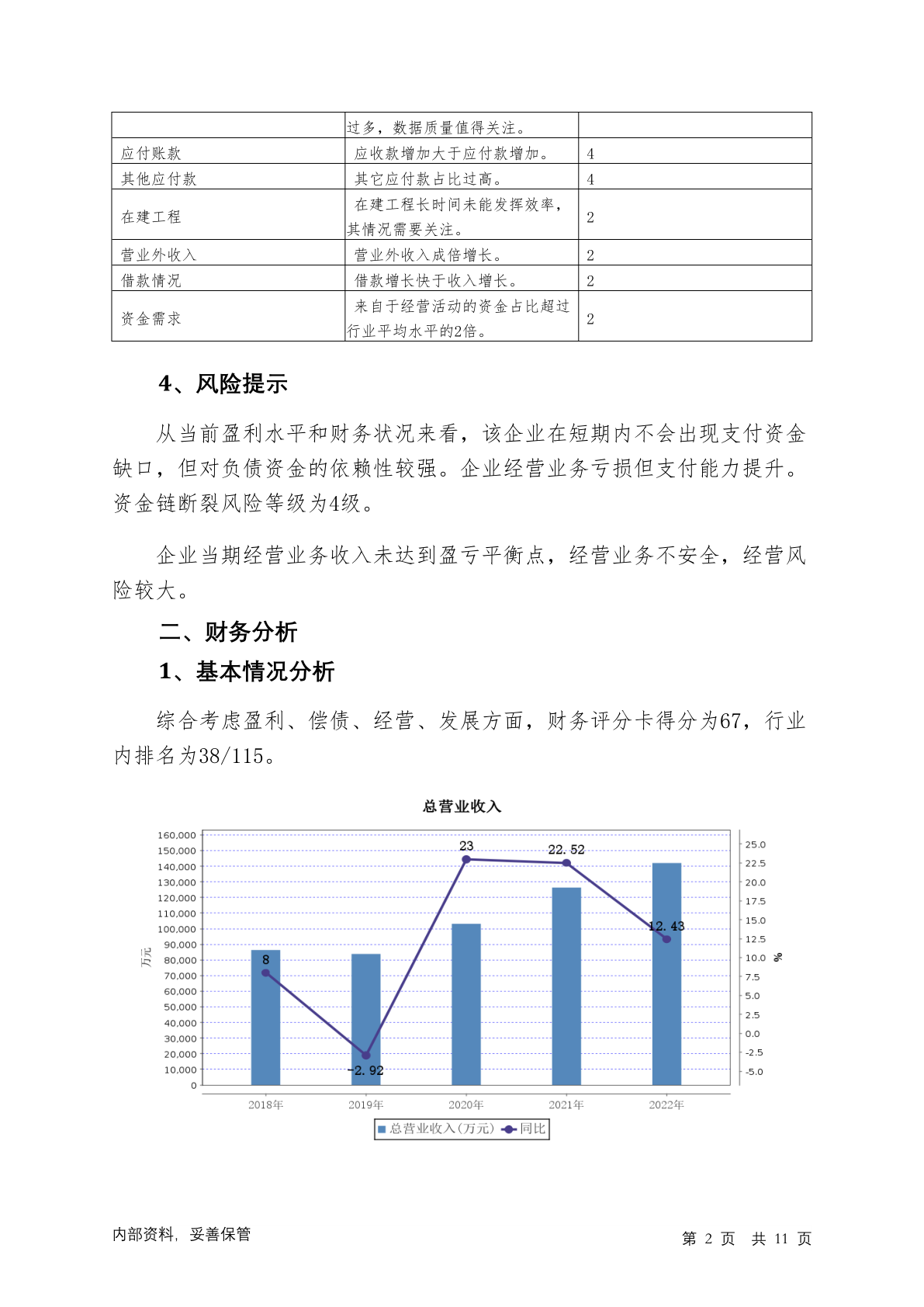 | | 过多，数据质量值得关注。 | |
|---|---|---|
| 应付账款 | 应收款增加大于应付款增加。 | 4 |
| 其他应付款 | 其它应付款占比过高。 | 4 |
| 在建工程 | 在建工程长时间未能发挥效率，其情况需要关注。 | 2 |
| 营业外收入 | 营业外收入成倍增长。 | 2 |
| 借款情况 | 借款增长快于收入增长。 | 2 |
| 资金需求 | 来自于经营活动的资金占比超过行业平均水平的2倍。 | 2 |

4、风险提示

从当前盈利水平和财务状况来看，该企业在短期内不会出现支付资金缺口，但对负债资金的依赖性较强。企业经营业务亏损但支付能力提升。资金链断裂风险等级为4级。

企业当期经营业务收入未达到盈亏平衡点，经营业务不安全，经营风险较大。

二、财务分析

1、基本情况分析

综合考虑盈利、偿债、经营、发展方面，财务评分卡得分为67，行业内排名为38/115。

总营业收入

160,000
150,000
140,000
130,000
120,000
110,000
100,000
90,000
80,000
70,000
60,000
50,000
40,000
30,000
20,000
10,000
0

万元

25.0
22.5
20.0
17.5
15.0
12.5
10.0
7.5
5.0
2.5
0.0
-2.5
-5.0

%

8
-2.92
23
22.52
12.43

2018年 2019年 2020年 2021年 2022年

总营业收入(万元) 同比

内部资料，妥善保管

第 2 页 共 11 页